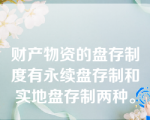 财产物资的盘存制度有永续盘存制和实地盘存制两种。